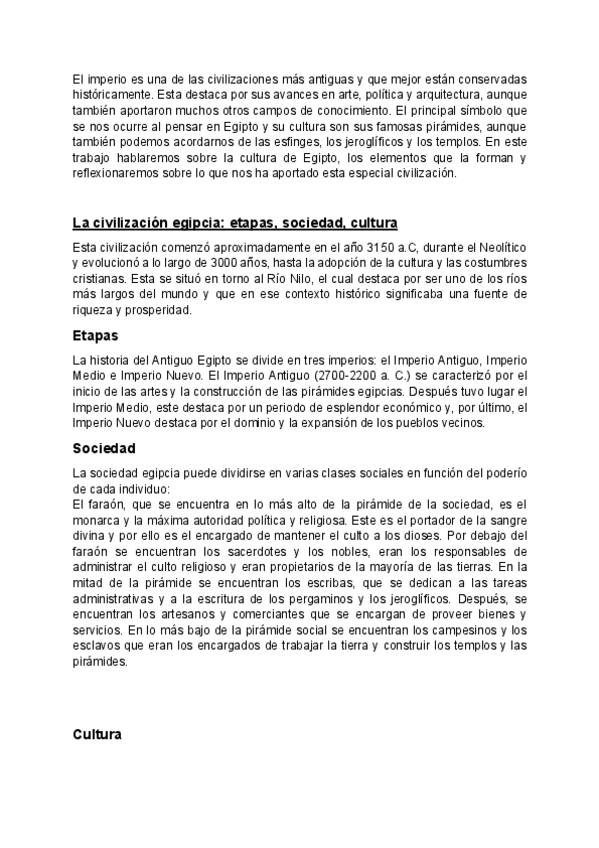 El imperio es una de las civilizaciones más antiguas y que mejor están conservadas históricamente. Esta destaca por sus avances en arte, política y arquitectura, aunque también aportaron muchos otros campos de conocimiento. El principal símbolo que se nos ocurre al pensar en Egipto y su cultura son sus famosas pirámides, aunque también podemos acordarnos de las esfinges, los jeroglíficos y los templos. En este trabajo hablaremos sobre la cultura de Egipto, los elementos que la forman y reflexionaremos sobre lo que nos ha aportado esta especial civilización.

La civilización egipcia: etapas, sociedad, cultura

Esta civilización comenzó aproximadamente en el año 3150 a.C, durante el Neolítico y evolucionó a lo largo de 3000 años, hasta la adopción de la cultura y las costumbres cristianas. Esta se situó en torno al Río Nilo, el cual destaca por ser uno de los ríos más largos del mundo y que en ese contexto histórico significaba una fuente de riqueza y prosperidad.

Etapas

La historia del Antiguo Egipto se divide en tres imperios: el Imperio Antiguo, Imperio Medio e Imperio Nuevo. El Imperio Antiguo (2700-2200 a. C.) se caracterizó por el inicio de las artes y la construcción de las pirámides egipcias. Después tuvo lugar el Imperio Medio, este destaca por un periodo de esplendor económico y, por último, el Imperio Nuevo destaca por el dominio y la expansión de los pueblos vecinos.

Sociedad

La sociedad egipcia puede dividirse en varias clases sociales en función del poderío de cada individuo:
El faraón, que se encuentra en lo más alto de la pirámide de la sociedad, es el monarca y la máxima autoridad política y religiosa. Este es el portador de la sangre divina y por ello es el encargado de mantener el culto a los dioses. Por debajo del faraón se encuentran los sacerdotes y los nobles, eran los responsables de administrar el culto religioso y eran propietarios de la mayoría de las tierras. En la mitad de la pirámide se encuentran los escribas, que se dedican a las tareas administrativas y a la escritura de los pergaminos y los jeroglíficos. Después, se encuentran los artesanos y comerciantes que se encargan de proveer bienes y servicios. En lo más bajo de la pirámide social se encuentran los campesinos y los esclavos que eran los encargados de trabajar la tierra y construir los templos y las pirámides.

Cultura